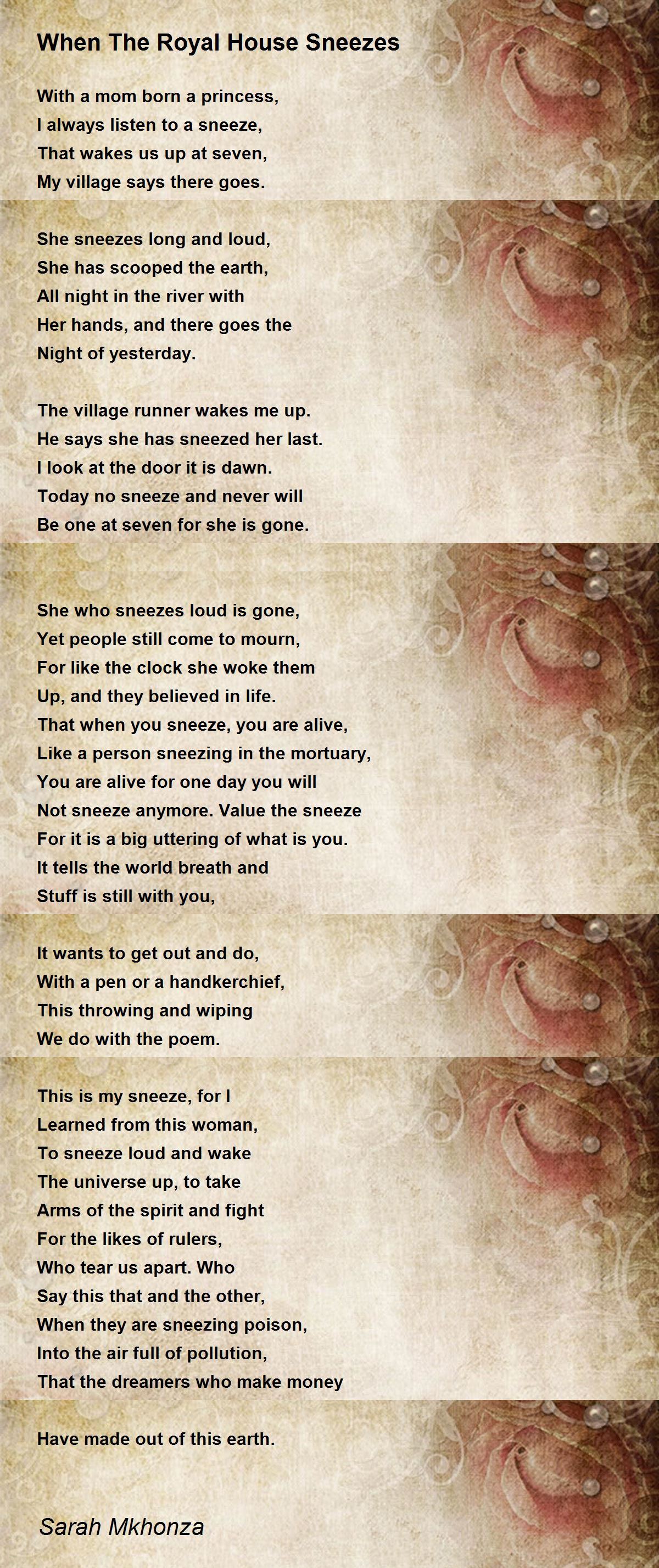 When The Royal House Sneezes

With a mom born a princess,
I always listen to a sneeze,
That wakes us up at seven,
My village says there goes.

She sneezes long and loud,
She has scooped the earth,
All night in the river with
Her hands, and there goes the
Night of yesterday.

The village runner wakes me up.
He says she has sneezed her last.
I look at the door it is dawn.
Today no sneeze and never will
Be one at seven for she is gone.

She who sneezes loud is gone,
Yet people still come to mourn,
For like the clock she woke them
Up, and they believed in life.
That when you sneeze, you are alive,
Like a person sneezing in the mortuary,
You are alive for one day you will
Not sneeze anymore. Value the sneeze
For it is a big uttering of what is you.
It tells the world breath and
Stuff is still with you,

It wants to get out and do,
With a pen or a handkerchief,
This throwing and wiping
We do with the poem.

This is my sneeze, for I
Learned from this woman,
To sneeze loud and wake
The universe up, to take
Arms of the spirit and fight
For the likes of rulers,
Who tear us apart. Who
Say this that and the other,
When they are sneezing poison,
Into the air full of pollution,
That the dreamers who make money

Have made out of this earth.

Sarah Mkhonza